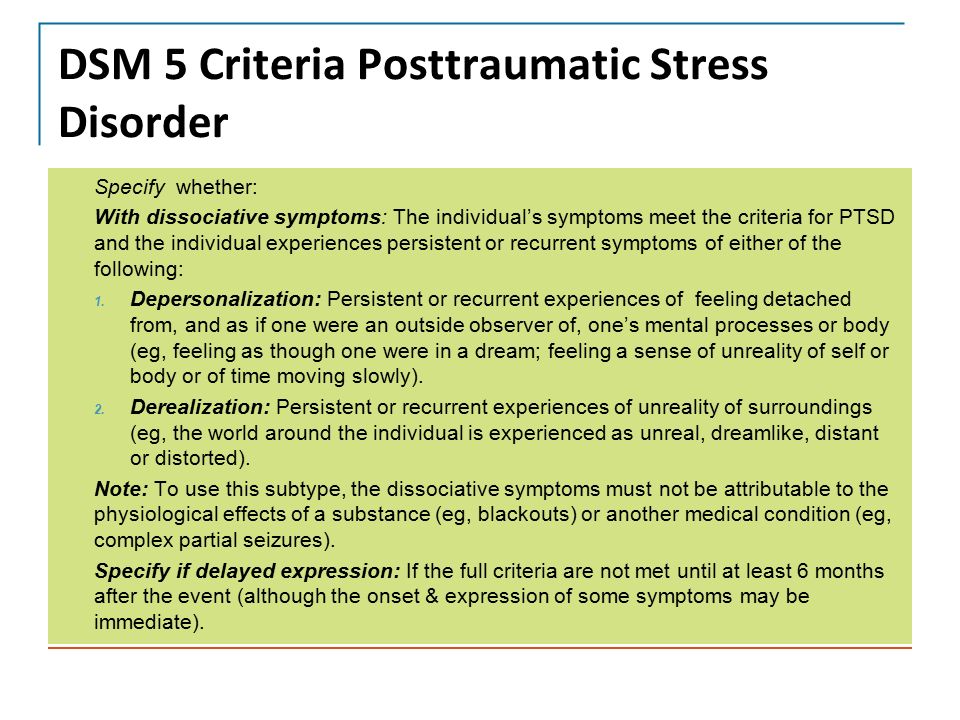 DSM 5 Criteria Posttraumatic Stress Disorder

Specify whether:

With dissociative symptoms: The individual's symptoms meet the criteria for PTSD and the individual experiences persistent or recurrent symptoms of either of the following:

1. Depersonalization: Persistent or recurrent experiences of feeling detached from, and as if one were an outside observer of, one's mental processes or body (eg, feeling as though one were in a dream; feeling a sense of unreality of self or body or of time moving slowly).

2. Derealization: Persistent or recurrent experiences of unreality of surroundings (eg, the world around the individual is experienced as unreal, dreamlike, distant or distorted).

Note: To use this subtype, the dissociative symptoms must not be attributable to the physiological effects of a substance (eg, blackouts) or another medical condition (eg, complex partial seizures).

Specify if delayed expression: If the full criteria are not met until at least 6 months after the event (although the onset & expression of some symptoms may be immediate).